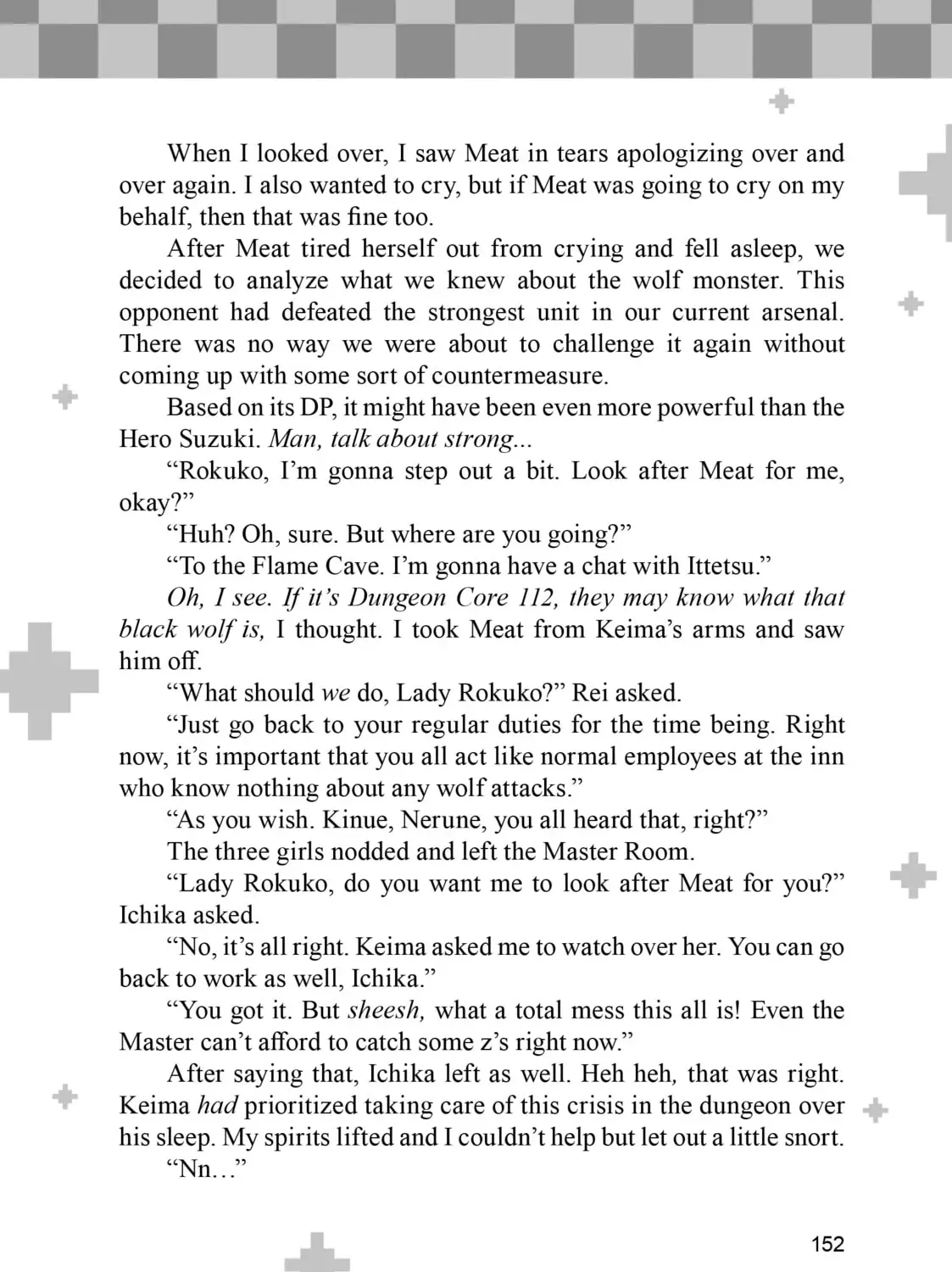 When I looked over, I saw Meat in tears apologizing over and over again. I also wanted to cry, but if Meat was going to cry on my behalf, then that was fine too.

After Meat tired herself out from crying and fell asleep, we decided to analyze what we knew about the wolf monster. This opponent had defeated the strongest unit in our current arsenal. There was no way we were about to challenge it again without coming up with some sort of countermeasure.

Based on its DP, it might have been even more powerful than the Hero Suzuki. Man, talk about strong...

"Rokuko, I'm gonna step out a bit. Look after Meat for me, okay?"

"Huh? Oh, sure. But where are you going?"

"To the Flame Cave. I'm gonna have a chat with Ittetsu."

Oh, I see. If it's Dungeon Core 112, they may know what that black wolf is, I thought. I took Meat from Keima's arms and saw him off.

"What should we do, Lady Rokuko?" Rei asked.

"Just go back to your regular duties for the time being. Right now, it's important that you all act like normal employees at the inn who know nothing about any wolf attacks."

"As you wish. Kinue, Nerune, you all heard that, right?"

The three girls nodded and left the Master Room.

"Lady Rokuko, do you want me to look after Meat for you?" Ichika asked.

"No, it's all right. Keima asked me to watch over her. You can go back to work as well, Ichika."

"You got it. But sheesh, what a total mess this all is! Even the Master can't afford to catch some z's right now."

After saying that, Ichika left as well. Heh heh, that was right. Keima had prioritized taking care of this crisis in the dungeon over his sleep. My spirits lifted and I couldn't help but let out a little snort.

"Nn..."

152